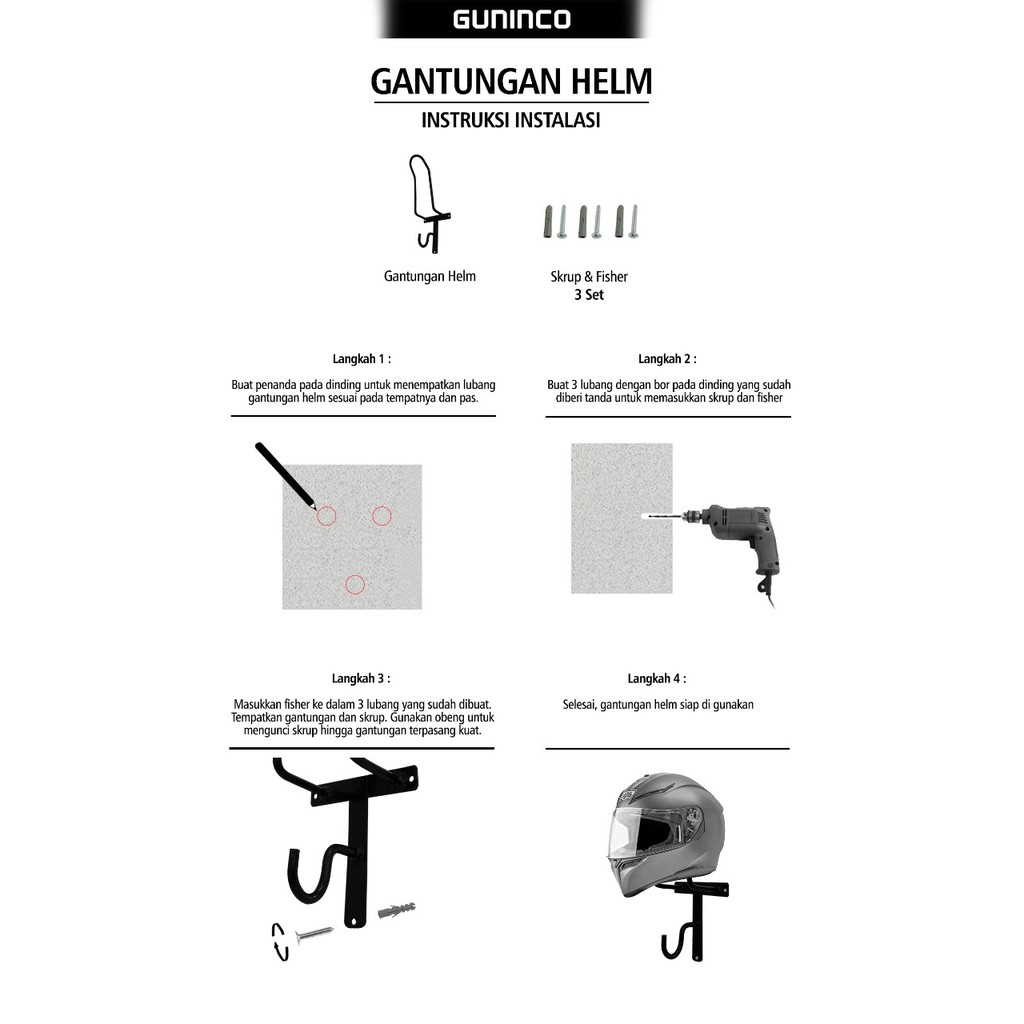 GUNINCO

GANTUNGAN HELM
INSTRUKSI INSTALASI

Gantungan Helm

Skrup & Fisher
3 Set

Langkah 1 :

Buat penanda pada dinding untuk menempatkan lubang gantungan helm sesuai pada tempatnya dan pas.

Langkah 2 :

Buat 3 lubang dengan bor pada dinding yang sudah diberi tanda untuk memasukkan skrup dan fisher

Langkah 3 :

Masukkan fisher ke dalam 3 lubang yang sudah dibuat. Tempatkan gantungan dan skrup. Gunakan obeng untuk mengunci skrup hingga gantungan terpasang kuat.

Langkah 4 :

Selesai, gantungan helm siap di gunakan